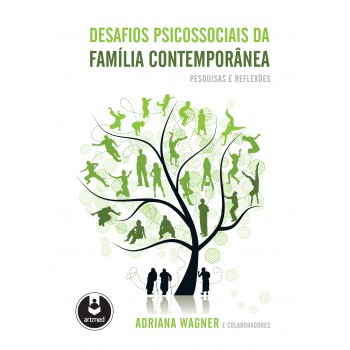 DESAFIOS PSICOSSOCIAIS DA
FAMÍLIA CONTEMPORÂNEA

PESQUISAS E REFLEXÕES

artmed

ADRIANA WAGNER E COLABORADORES